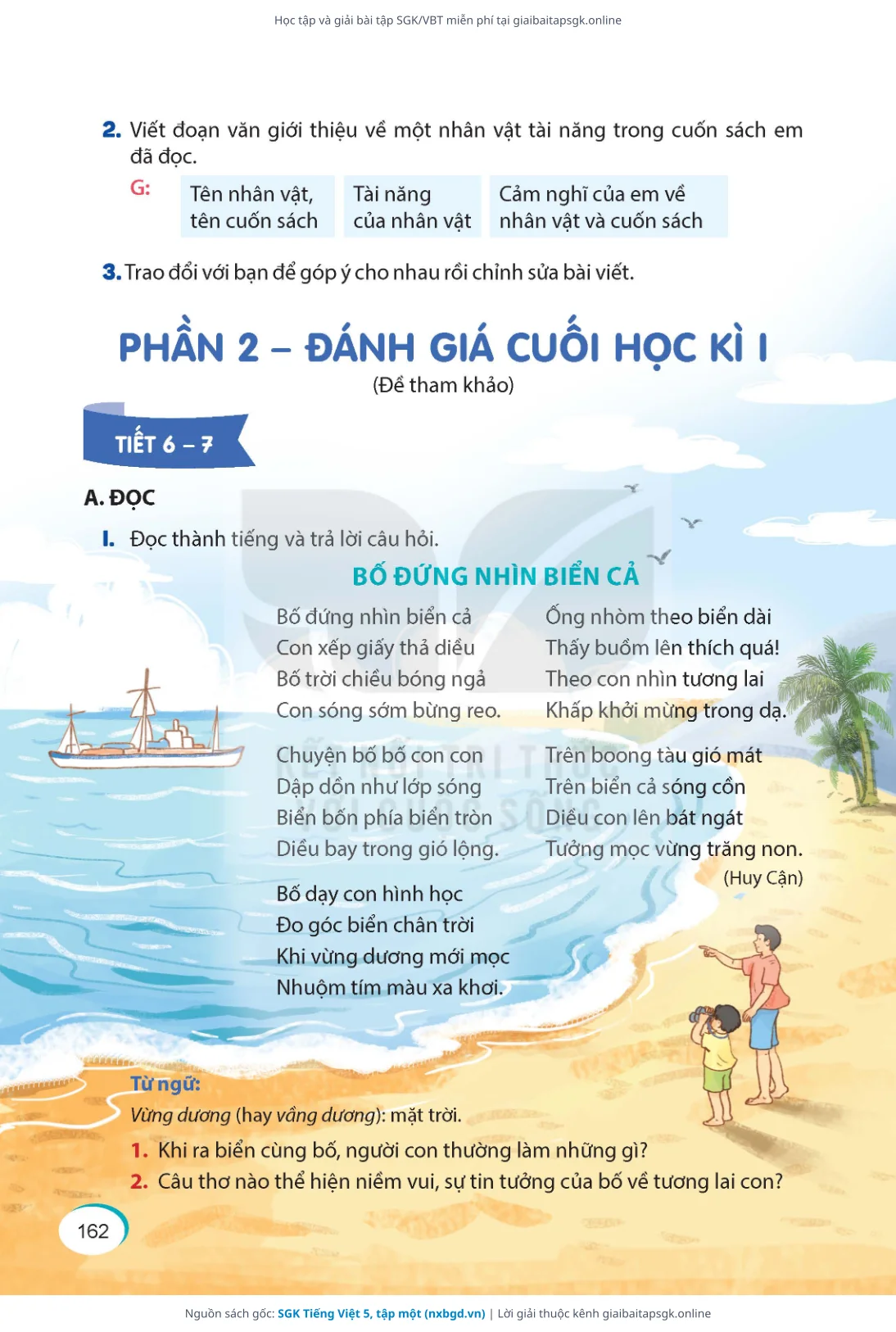 Học tập và giải bài tập SGK/VBT miễn phí tại giaibaitapsgk.online

2. Viết đoạn văn giới thiệu về một nhân vật tài năng trong cuốn sách em đã đọc.

G: Tên nhân vật, tên cuốn sách   Tài năng của nhân vật   Cảm nghĩ của em về nhân vật và cuốn sách

3. Trao đổi với bạn để góp ý cho nhau rồi chỉnh sửa bài viết.

PHẦN 2 – ĐÁNH GIÁ CUỐI HỌC KÌ I
(Đề tham khảo)

TIẾT 6 – 7

A. ĐỌC

I. Đọc thành tiếng và trả lời câu hỏi.

BỐ ĐỨNG NHÌN BIỂN CẢ

Bố đứng nhìn biển cả
Con xếp giấy thả diều
Bố trời chiều bóng ngả
Con sóng sớm bừng reo.

Chuyện bố bố con con
Dập dồn như lớp sóng
Biển bốn phía biển tròn
Diều bay trong gió lộng.

Bố dạy con hình học
Đo góc biển chân trời
Khi vừng dương mới mọc
Nhuộm tím màu xa khơi.

Ống nhòm theo biển dài
Thấy buồm lên thích quá!
Theo con nhìn tương lai
Khấp khởi mừng trong dạ.

Trên boong tàu gió mát
Trên biển cả sóng cồn
Diều con lên bát ngát
Tưởng mọc vừng trăng non.

(Huy Cận)

Từ ngữ:
Vừng dương (hay vầng dương): mặt trời.

1. Khi ra biển cùng bố, người con thường làm những gì?
2. Câu thơ nào thể hiện niềm vui, sự tin tưởng của bố về tương lai con?

162

Nguồn sách gốc: SGK Tiếng Việt 5, tập một (nxbgd.vn) | Lời giải thuộc kênh giaibaitapsgk.online

KẾT NỐI TRI THỨC VỚI CUỘC SỐNG